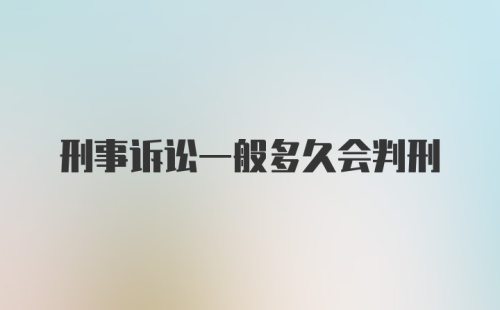 刑事诉讼一般多久会判刑